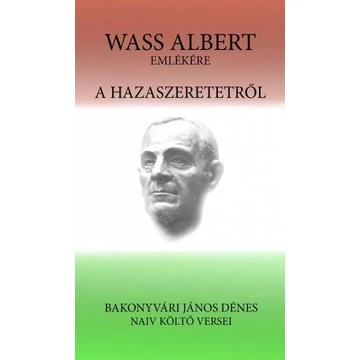 WASS ALBERT
EMLÉKÉRE

A HAZASZERETETRŐL

BAKONYVÁRI JÁNOS DÉNES
NAIV KÖLTŐ VERSEI